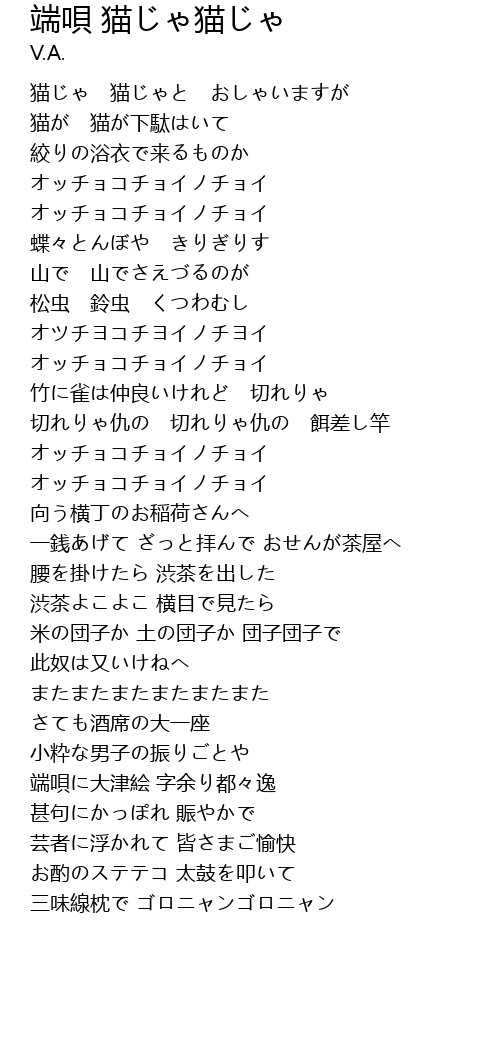 端唄 猫じゃ猫じゃ
V.A.

猫じゃ　猫じゃと　おしゃいますが
猫が　猫が下駄はいて
絞りの浴衣で来るものか
オッチョコチョイノチョイ
オッチョコチョイノチョイ
蝶々とんぼや　きりぎりす
山で　山でさえづるのが
松虫　鈴虫　くつわむし
オツチヨコチヨイノチヨイ
オッチョコチョイノチョイ
竹に雀は仲良いけれど　切れりゃ
切れりゃ仇の　切れりゃ仇の　餌差し竿
オッチョコチョイノチョイ
オッチョコチョイノチョイ
向う横丁のお稲荷さんへ
一銭あげて ざっと拝んで おせんが茶屋へ
腰を掛けたら 渋茶を出した
渋茶よこよこ 横目で見たら
米の団子か 土の団子か 団子団子で
此奴は又いけねへ
またまたまたまたまたまた
さても酒席の大一座
小粋な男子の振りごとや
端唄に大津絵 字余り都々逸
甚句にかっぽれ 賑やかで
芸者に浮かれて 皆さまご愉快
お酌のステテコ 太鼓を叩いて
三味線枕で ゴロニャンゴロニャン